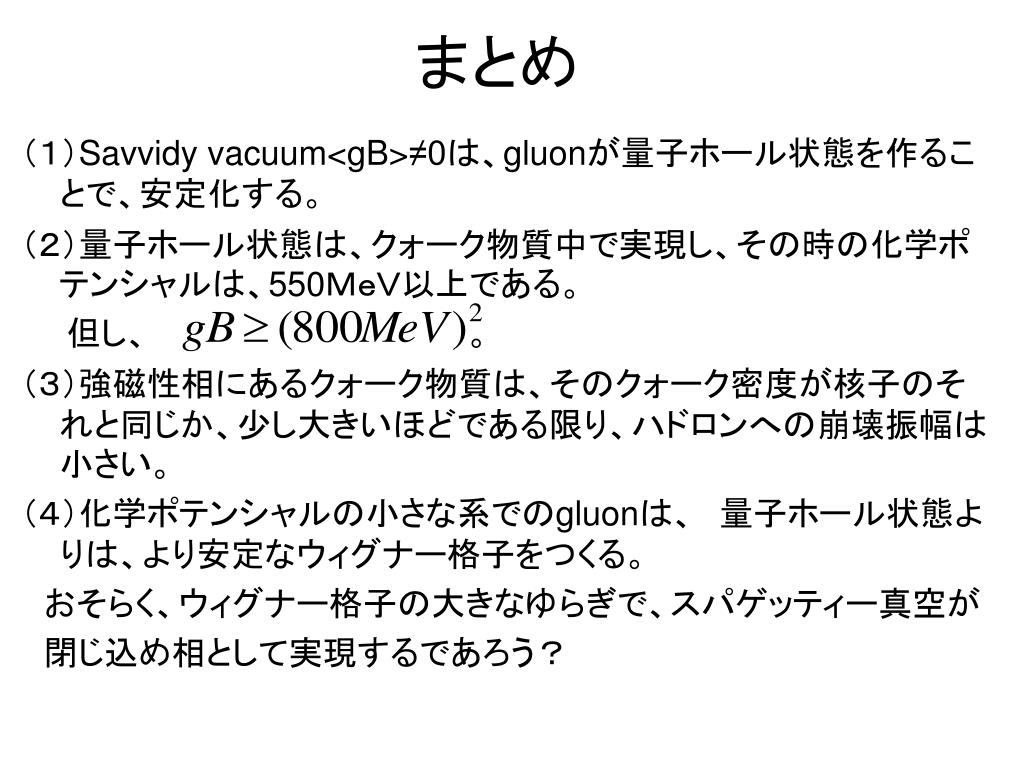 まとめ

（１）Savvidy vacuum<gB>≠0は、gluonが量子ホール状態を作ることで、安定化する。

（２）量子ホール状態は、クォーク物質中で実現し、その時の化学ポテンシャルは、550MeV以上である。
但し、 $gB \geq (800MeV)^2$。

（３）強磁性相にあるクォーク物質は、そのクォーク密度が核子のそれと同じか、少し大きいほどである限り、ハドロンへの崩壊振幅は小さい。

（４）化学ポテンシャルの小さな系でのgluonは、 量子ホール状態よりは、より安定なウィグナー格子をつくる。

おそらく、ウィグナー格子の大きなゆらぎで、スパゲッティー真空が閉じ込め相として実現するであろう？